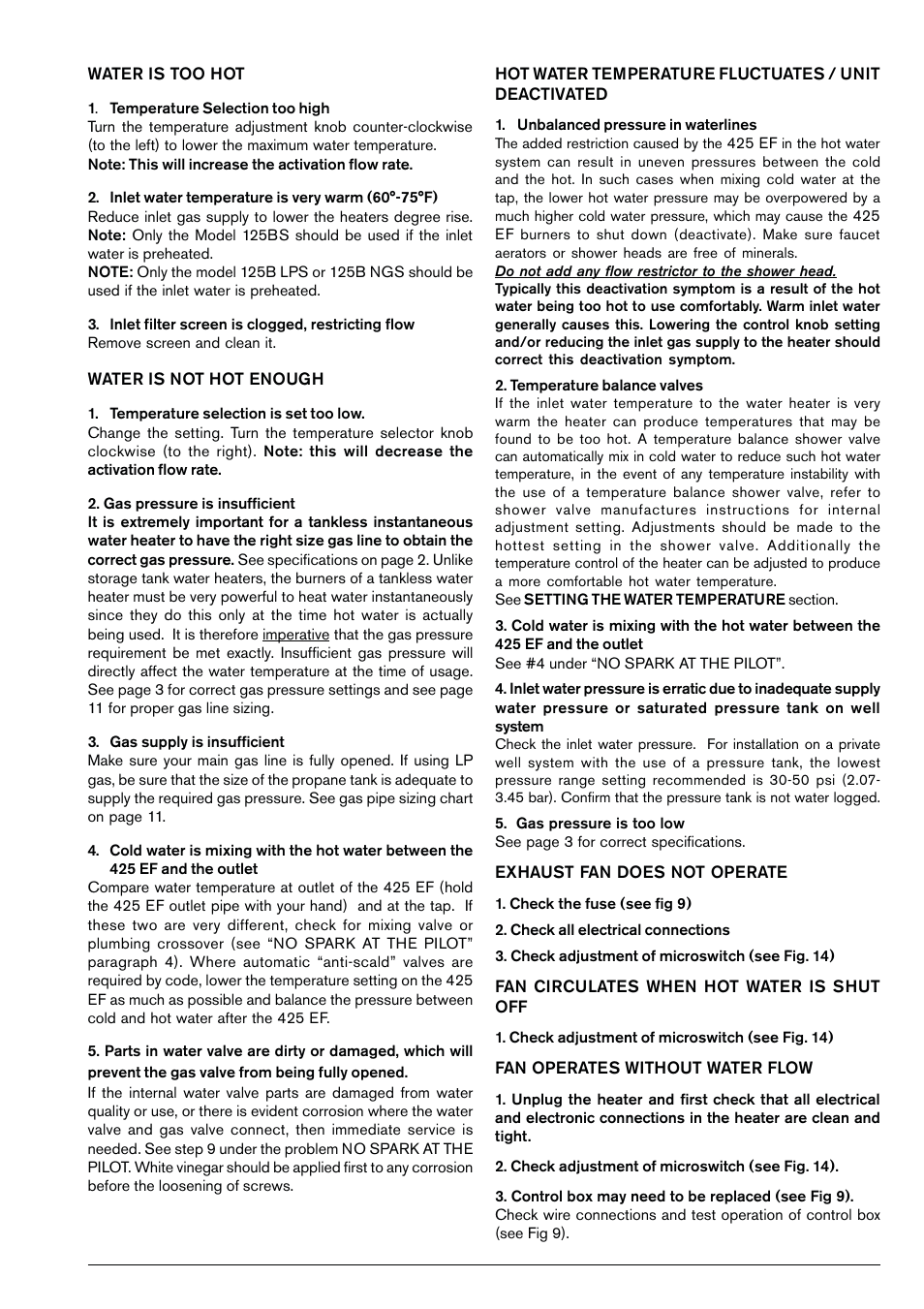 WATER IS TOO HOT

1. Temperature Selection too high
Turn the temperature adjustment knob counter-clockwise (to the left) to lower the maximum water temperature.
Note: This will increase the activation flow rate.

2. Inlet water temperature is very warm (60°-75°F)
Reduce inlet gas supply to lower the heaters degree rise.
Note: Only the Model 125BS should be used if the inlet water is preheated.
NOTE: Only the model 125B LPS or 125B NGS should be used if the inlet water is preheated.

3. Inlet filter screen is clogged, restricting flow
Remove screen and clean it.

WATER IS NOT HOT ENOUGH

1. Temperature selection is set too low.
Change the setting. Turn the temperature selector knob clockwise (to the right). Note: this will decrease the activation flow rate.

2. Gas pressure is insufficient
It is extremely important for a tankless instantaneous water heater to have the right size gas line to obtain the correct gas pressure. See specifications on page 2. Unlike storage tank water heaters, the burners of a tankless water heater must be very powerful to heat water instantaneously since they do this only at the time hot water is actually being used. It is therefore imperative that the gas pressure requirement be met exactly. Insufficient gas pressure will directly affect the water temperature at the time of usage. See page 3 for correct gas pressure settings and see page 11 for proper gas line sizing.

3. Gas supply is insufficient
Make sure your main gas line is fully opened. If using LP gas, be sure that the size of the propane tank is adequate to supply the required gas pressure. See gas pipe sizing chart on page 11.

4. Cold water is mixing with the hot water between the 425 EF and the outlet
Compare water temperature at outlet of the 425 EF (hold the 425 EF outlet pipe with your hand) and at the tap. If these two are very different, check for mixing valve or plumbing crossover (see "NO SPARK AT THE PILOT" paragraph 4). Where automatic "anti-scald" valves are required by code, lower the temperature setting on the 425 EF as much as possible and balance the pressure between cold and hot water after the 425 EF.

5. Parts in water valve are dirty or damaged, which will prevent the gas valve from being fully opened.
If the internal water valve parts are damaged from water quality or use, or there is evident corrosion where the water valve and gas valve connect, then immediate service is needed. See step 9 under the problem NO SPARK AT THE PILOT. White vinegar should be applied first to any corrosion before the loosening of screws.

HOT WATER TEMPERATURE FLUCTUATES / UNIT DEACTIVATED

1. Unbalanced pressure in waterlines
The added restriction caused by the 425 EF in the hot water system can result in uneven pressures between the cold and the hot. In such cases when mixing cold water at the tap, the lower hot water pressure may be overpowered by a much higher cold water pressure, which may cause the 425 EF burners to shut down (deactivate). Make sure faucet aerators or shower heads are free of minerals.
Do not add any flow restrictor to the shower head.
Typically this deactivation symptom is a result of the hot water being too hot to use comfortably. Warm inlet water generally causes this. Lowering the control knob setting and/or reducing the inlet gas supply to the heater should correct this deactivation symptom.

2. Temperature balance valves
If the inlet water temperature to the water heater is very warm the heater can produce temperatures that may be found to be too hot. A temperature balance shower valve can automatically mix in cold water to reduce such hot water temperature, in the event of any temperature instability with the use of a temperature balance shower valve, refer to shower valve manufactures instructions for internal adjustment setting. Adjustments should be made to the hottest setting in the shower valve. Additionally the temperature control of the heater can be adjusted to produce a more comfortable hot water temperature.
See SETTING THE WATER TEMPERATURE section.

3. Cold water is mixing with the hot water between the 425 EF and the outlet
See #4 under "NO SPARK AT THE PILOT".

4. Inlet water pressure is erratic due to inadequate supply water pressure or saturated pressure tank on well system
Check the inlet water pressure. For installation on a private well system with the use of a pressure tank, the lowest pressure range setting recommended is 30-50 psi (2.07-3.45 bar). Confirm that the pressure tank is not water logged.

5. Gas pressure is too low
See page 3 for correct specifications.

EXHAUST FAN DOES NOT OPERATE

1. Check the fuse (see fig 9)

2. Check all electrical connections

3. Check adjustment of microswitch (see Fig. 14)

FAN CIRCULATES WHEN HOT WATER IS SHUT OFF

1. Check adjustment of microswitch (see Fig. 14)

FAN OPERATES WITHOUT WATER FLOW

1. Unplug the heater and first check that all electrical and electronic connections in the heater are clean and tight.

2. Check adjustment of microswitch (see Fig. 14).

3. Control box may need to be replaced (see Fig 9).
Check wire connections and test operation of control box (see Fig 9).